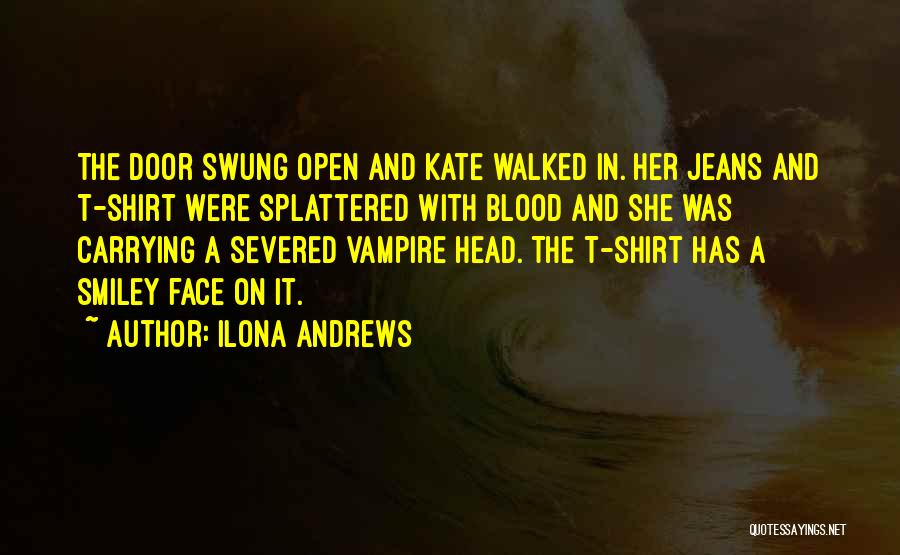 THE DOOR SWUNG OPEN AND KATE WALKED IN. HER JEANS AND T-SHIRT WERE SPLATTERED WITH BLOOD AND SHE WAS CARRYING A SEVERED VAMPIRE HEAD. THE T-SHIRT HAS A SMILEY FACE ON IT.

~ AUTHOR: ILONA ANDREWS

QUOTESSAYINGS.NET